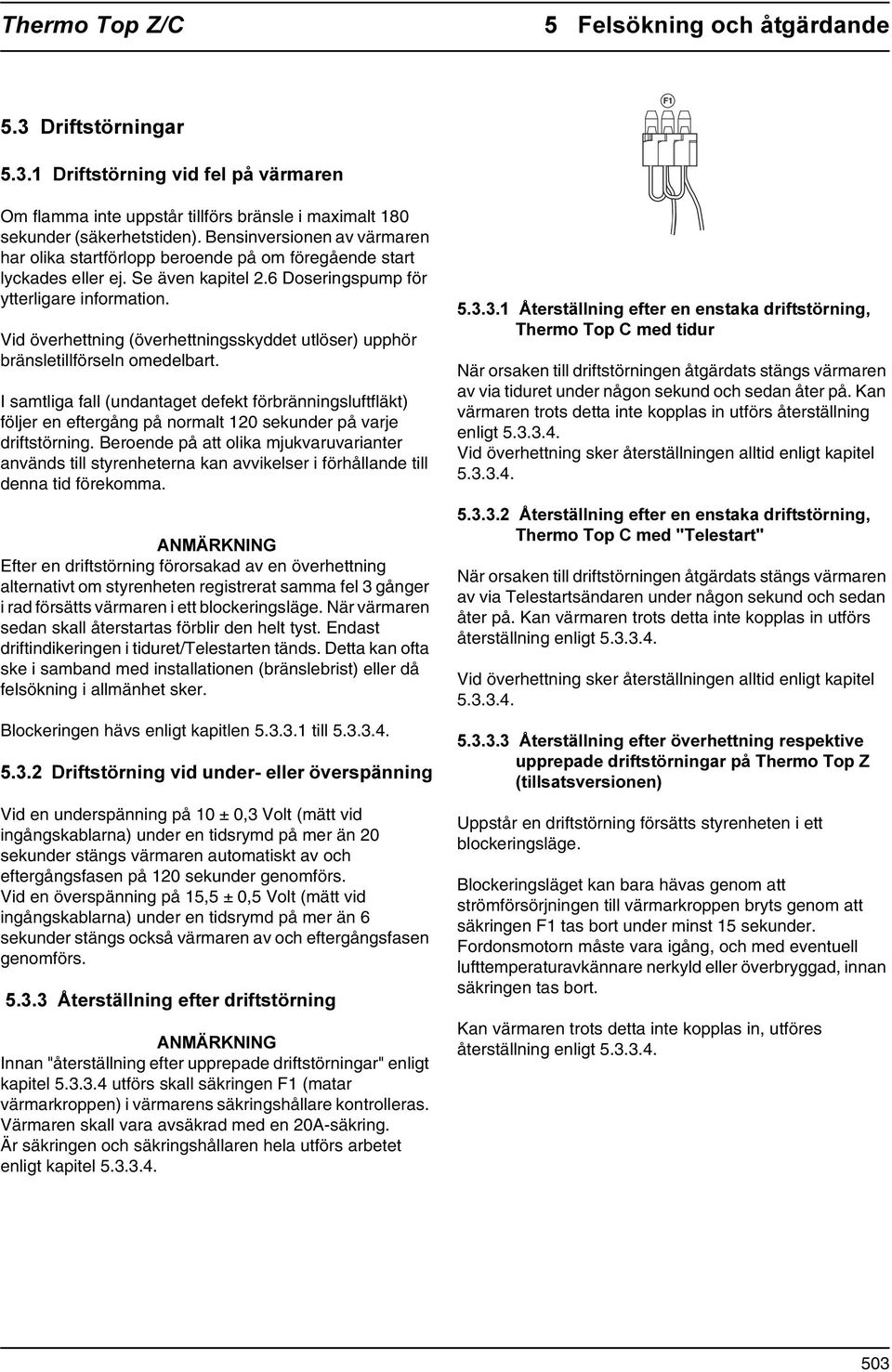 Thermo Top Z/C

5 Felsökning och åtgärdande

5.3 Driftstörningar

5.3.1 Driftstörning vid fel på värmaren

Om flamma inte uppstår tillförs bränsle i maximalt 180 sekunder (säkerhetstiden). Bensinversionen av värmaren har olika startförlopp beroende på om föregående start lyckades eller ej. Se även kapitel 2.6 Doseringspump för ytterligare information.

Vid överhettning (överhettningsskyddet utlöser) upphör bränsletillförseln omedelbart.

I samtliga fall (undantaget defekt förbränningsluftfläkt) följer en eftergång på normalt 120 sekunder på varje driftstörning. Beroende på att olika mjukvaruvarianter används till styrenheterna kan avvikelser i förhållande till denna tid förekomma.

ANMÄRKNING
Efter en driftstörning förorsakad av en överhettning alternativt om styrenheten registrerat samma fel 3 gånger i rad försätts värmaren i ett blockeringsläge. När värmaren sedan skall återstartas förblir den helt tyst. Endast driftindikeringen i tiduret/Telestarten tänds. Detta kan ofta ske i samband med installationen (bränslebrist) eller då felsökning i allmänhet sker.

Blockeringen hävs enligt kapitlen 5.3.3.1 till 5.3.3.4.

5.3.2 Driftstörning vid under- eller överspänning

Vid en underspänning på 10 ± 0,3 Volt (mätt vid ingångskablarna) under en tidsrymd på mer än 20 sekunder stängs värmaren automatiskt av och eftergångsfasen på 120 sekunder genomförs.
Vid en överspänning på 15,5 ± 0,5 Volt (mätt vid ingångskablarna) under en tidsrymd på mer än 6 sekunder stängs också värmaren av och eftergångsfasen genomförs.

5.3.3 Återställning efter driftstörning

ANMÄRKNING
Innan "återställning efter upprepade driftstörningar" enligt kapitel 5.3.3.4 utförs skall säkringen F1 (matar värmarkroppen) i värmarens säkringshållare kontrolleras. Värmaren skall vara avsäkrad med en 20A-säkring.
Är säkringen och säkringshållaren hela utförs arbetet enligt kapitel 5.3.3.4.

F1

5.3.3.1 Återställning efter en enstaka driftstörning, Thermo Top C med tidur

När orsaken till driftstörningen åtgärdats stängs värmaren av via tiduret under någon sekund och sedan åter på. Kan värmaren trots detta inte kopplas in utförs återställning enligt 5.3.3.4.
Vid överhettning sker återställningen alltid enligt kapitel 5.3.3.4.

5.3.3.2 Återställning efter en enstaka driftstörning, Thermo Top C med "Telestart"

När orsaken till driftstörningen åtgärdats stängs värmaren av via Telestartsändaren under någon sekund och sedan åter på. Kan värmaren trots detta inte kopplas in utförs återställning enligt 5.3.3.4.

Vid överhettning sker återställningen alltid enligt kapitel 5.3.3.4.

5.3.3.3 Återställning efter överhettning respektive upprepade driftstörningar på Thermo Top Z (tillsatsversionen)

Uppstår en driftstörning försätts styrenheten i ett blockeringsläge.

Blockeringsläget kan bara hävas genom att strömförsörjningen till värmarkroppen bryts genom att säkringen F1 tas bort under minst 15 sekunder. Fordonsmotorn måste vara igång, och med eventuell lufttemperaturavkännare nerkyld eller överbryggad, innan säkringen tas bort.

Kan värmaren trots detta inte kopplas in, utföres återställning enligt 5.3.3.4.

503